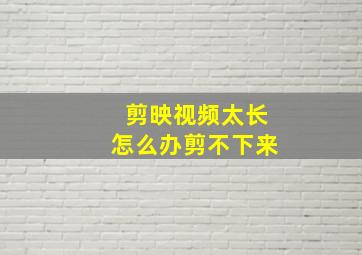 剪映视频太长
怎么办剪不下来